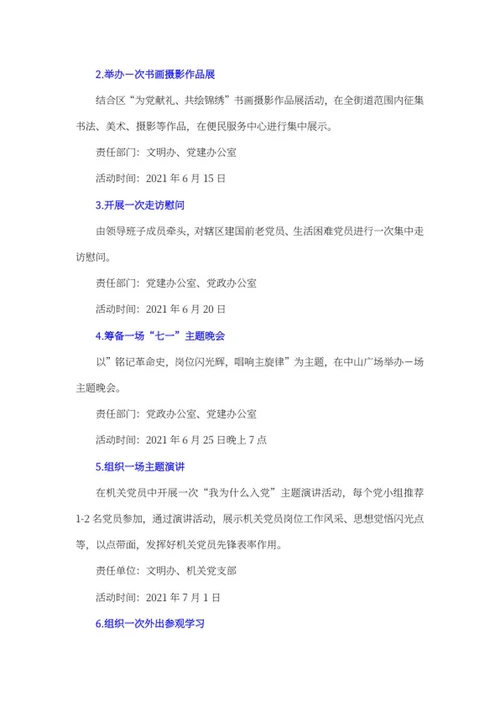 2.举办一次书画摄影作品展

结合区“为党献礼、共绘锦绣”书画摄影作品展活动，在全街道范围内征集书法、美术、摄影等作品，在便民服务中心进行集中展示。

责任部门：文明办、党建办公室

活动时间：2021 年 6 月 15 日

3.开展一次走访慰问

由领导班子成员牵头，对辖区建国前老党员、生活困难党员进行一次集中走访慰问。

责任部门：党建办公室、党政办公室

活动时间：2021 年 6 月 20 日

4.筹备一场“七一”主题晚会

以”铭记革命史，岗位闪光辉，唱响主旋律”为主题，在中山广场举办一场主题晚会。

责任部门：党政办公室、党建办公室

活动时间：2021 年 6 月 25 日晚上 7 点

5.组织一场主题演讲

在机关党员中开展一次“我为什么入党”主题演讲活动，每个党小组推荐 1-2 名党员参加，通过演讲活动，展示机关党员岗位工作风采、思想觉悟闪光点等，以点带面，发挥好机关党员先锋表率作用。

责任单位：文明办、机关党支部

活动时间：2021 年 7 月 1 日

6.组织一次外出参观学习